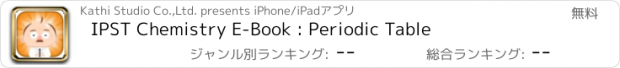 Kathi Studio Co.,Ltd. presents iPhone/iPadアプリ

無料

IPST Chemistry E-Book : Periodic Table

ジャンル別ランキング: --

総合ランキング: --